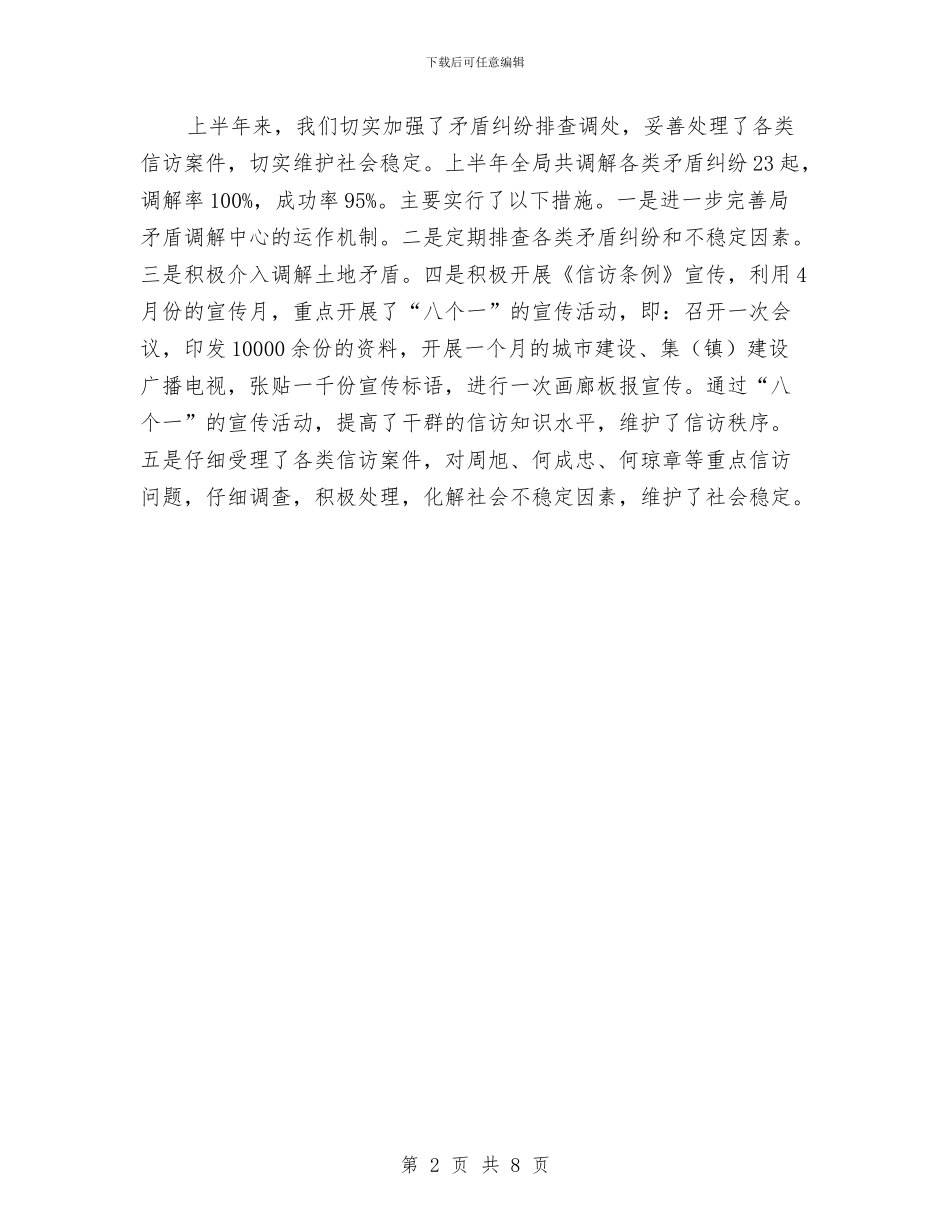 下载后可任意编辑

上半年来，我们切实加强了矛盾纠纷排查调处，妥善处理了各类信访案件，切实维护社会稳定。上半年全局共调解各类矛盾纠纷23起，调解率100%，成功率95%。主要实行了以下措施。一是进一步完善局矛盾调解中心的运作机制。二是定期排查各类矛盾纠纷和不稳定因素。三是积极介入调解土地矛盾。四是积极开展《信访条例》宣传，利用4月份的宣传月，重点开展了“八个一”的宣传活动，即：召开一次会议，印发10000余份的资料，开展一个月的城市建设、集（镇）建设广播电视，张贴一千份宣传标语，进行一次画廊板报宣传。通过“八个一”的宣传活动，提高了干群的信访知识水平，维护了信访秩序。五是仔细受理了各类信访案件，对周旭、何成忠、何琼章等重点信访问题，仔细调查，积极处理，化解社会不稳定因素，维护了社会稳定。

第 2 页 共 8 页